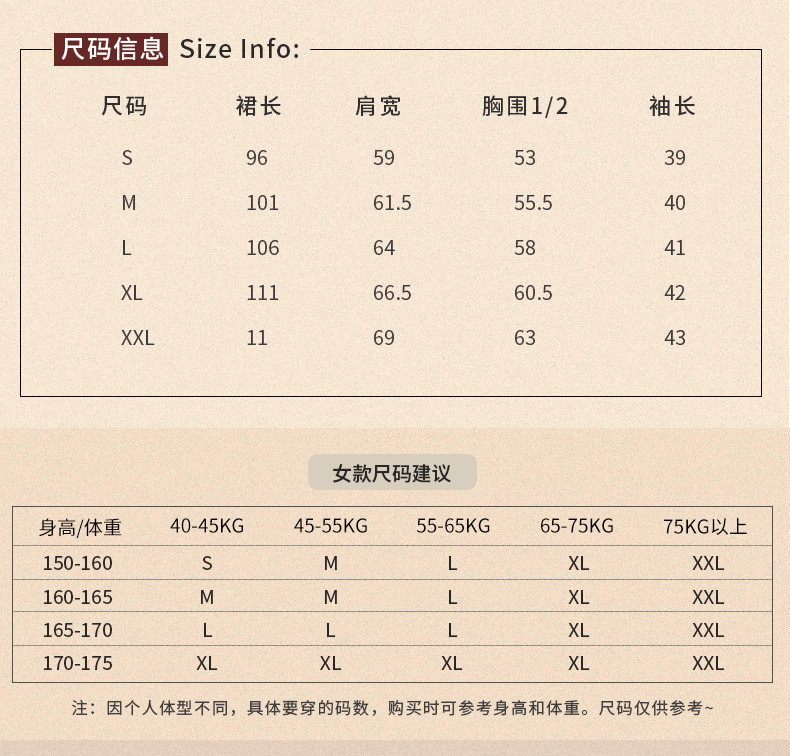 尺码信息 Size Info:

| 尺码 | 裙长 | 肩宽 | 胸围1/2 | 袖长 |
|---|---|---|---|---|
| S | 96 | 59 | 53 | 39 |
| M | 101 | 61.5 | 55.5 | 40 |
| L | 106 | 64 | 58 | 41 |
| XL | 111 | 66.5 | 60.5 | 42 |
| XXL | 11 | 69 | 63 | 43 |

女款尺码建议

| 身高/体重 | 40-45KG | 45-55KG | 55-65KG | 65-75KG | 75KG以上 |
|---|---|---|---|---|---|
| 150-160 | S | M | L | XL | XXL |
| 160-165 | M | M | L | XL | XXL |
| 165-170 | L | L | L | XL | XXL |
| 170-175 | XL | XL | XL | XL | XXL |

注：因个人体型不同，具体要穿的码数，购买时可参考身高和体重。尺码仅供参考~